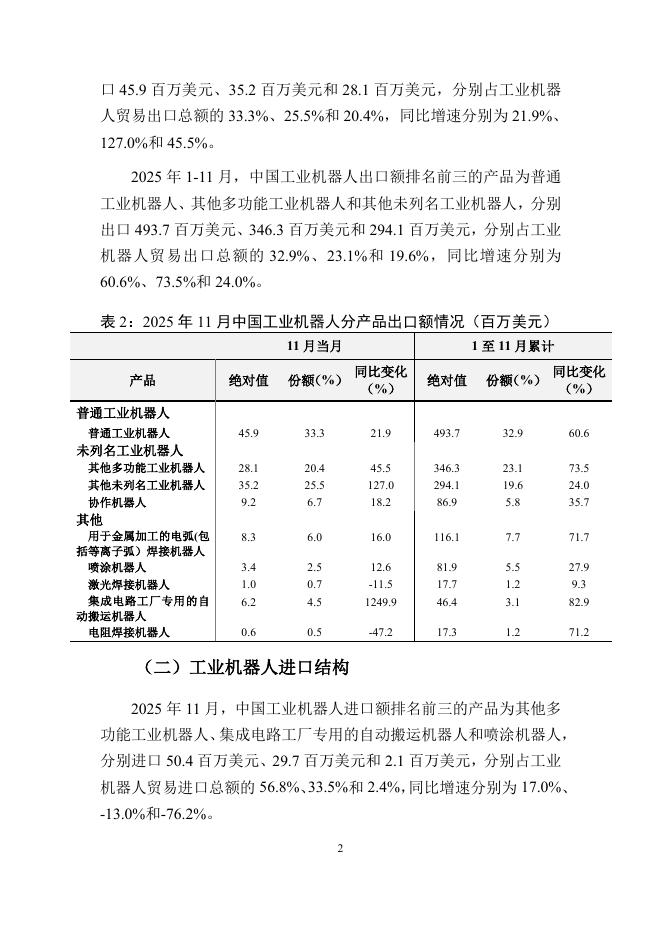 口 45.9 百万美元、35.2 百万美元和 28.1 百万美元，分别占工业机器人贸易出口总额的 33.3%、25.5%和 20.4%，同比增速分别为 21.9%、127.0%和 45.5%。

2025 年 1-11 月，中国工业机器人出口额排名前三的产品为普通工业机器人、其他多功能工业机器人和其他未列名工业机器人，分别出口 493.7 百万美元、346.3 百万美元和 294.1 百万美元，分别占工业机器人贸易出口总额的 32.9%、23.1%和 19.6%，同比增速分别为 60.6%、73.5%和 24.0%。

表 2：2025 年 11 月中国工业机器人分产品出口额情况（百万美元）

| | 11 月当月 | | | 1 至 11 月累计 | | |
|---|---|---|---|---|---|---|
| 产品 | 绝对值 | 份额(%) | 同比变化(%) | 绝对值 | 份额(%) | 同比变化(%) |
| 普通工业机器人 | | | | | | |
| 普通工业机器人 | 45.9 | 33.3 | 21.9 | 493.7 | 32.9 | 60.6 |
| 未列名工业机器人 | | | | | | |
| 其他多功能工业机器人 | 28.1 | 20.4 | 45.5 | 346.3 | 23.1 | 73.5 |
| 其他未列名工业机器人 | 35.2 | 25.5 | 127.0 | 294.1 | 19.6 | 24.0 |
| 协作机器人 | 9.2 | 6.7 | 18.2 | 86.9 | 5.8 | 35.7 |
| 其他 | | | | | | |
| 用于金属加工的电弧(包括等离子弧)焊接机器人 | 8.3 | 6.0 | 16.0 | 116.1 | 7.7 | 71.7 |
| 喷涂机器人 | 3.4 | 2.5 | 12.6 | 81.9 | 5.5 | 27.9 |
| 激光焊接机器人 | 1.0 | 0.7 | -11.5 | 17.7 | 1.2 | 9.3 |
| 集成电路工厂专用的自动搬运机器人 | 6.2 | 4.5 | 1249.9 | 46.4 | 3.1 | 82.9 |
| 电阻焊接机器人 | 0.6 | 0.5 | -47.2 | 17.3 | 1.2 | 71.2 |

（二）工业机器人进口结构

2025 年 11 月，中国工业机器人进口额排名前三的产品为其他多功能工业机器人、集成电路工厂专用的自动搬运机器人和喷涂机器人，分别进口 50.4 百万美元、29.7 百万美元和 2.1 百万美元，分别占工业机器人贸易进口总额的 56.8%、33.5%和 2.4%，同比增速分别为 17.0%、-13.0%和-76.2%。

2